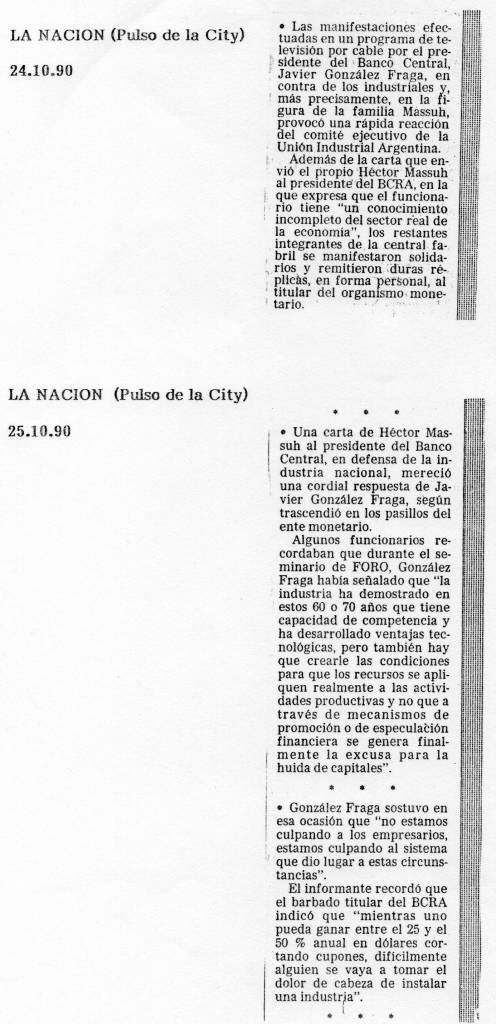 LA NACION (Pulso de la City)

24.10.90

• Las manifestaciones efectuadas en un programa de televisión por cable por el presidente del Banco Central, Javier González Fraga, en contra de los industriales y, más precisamente, en la figura de la familia Massuh, provocó una rápida reacción del comité ejecutivo de la Unión Industrial Argentina.

Además de la carta que envió el propio Héctor Massuh al presidente del BCRA, en la que expresa que el funcionario tiene "un conocimiento incompleto del sector real de la economía", los restantes integrantes de la central fabril se manifestaron solidarios y remitieron duras réplicas, en forma personal, al titular del organismo monetario.

LA NACION (Pulso de la City)

25.10.90

* * *

• Una carta de Héctor Massuh al presidente del Banco Central, en defensa de la industria nacional, mereció una cordial respuesta de Javier González Fraga, según trascendió en los pasillos del ente monetario.

Algunos funcionarios recordaban que durante el seminario de FORO, González Fraga había señalado que "la industria ha demostrado en estos 60 o 70 años que tiene capacidad de competencia y ha desarrollado ventajas tecnológicas, pero también hay que crearle las condiciones para que los recursos se apliquen realmente a las actividades productivas y no que a través de mecanismos de promoción o de especulación financiera se genera finalmente la excusa para la huida de capitales".

* * *

• González Fraga sostuvo en esa ocasión que "no estamos culpando a los empresarios, estamos culpando al sistema que dio lugar a estas circunstancias".

El informante recordó que el barbado titular del BCRA indicó que "mientras uno pueda ganar entre el 25 y el 50 % anual en dólares cortando cupones, difícilmente alguien se vaya a tomar el dolor de cabeza de instalar una industria".

* * *